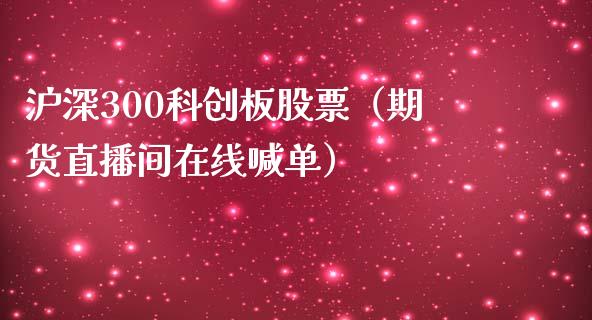 沪深300科创板股票（期货直播间在线喊单）